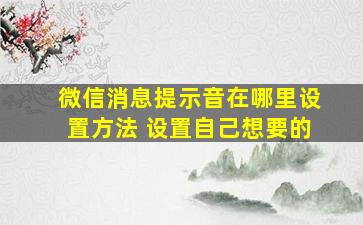 微信消息提示音在哪里设置方法 设置自己想要的